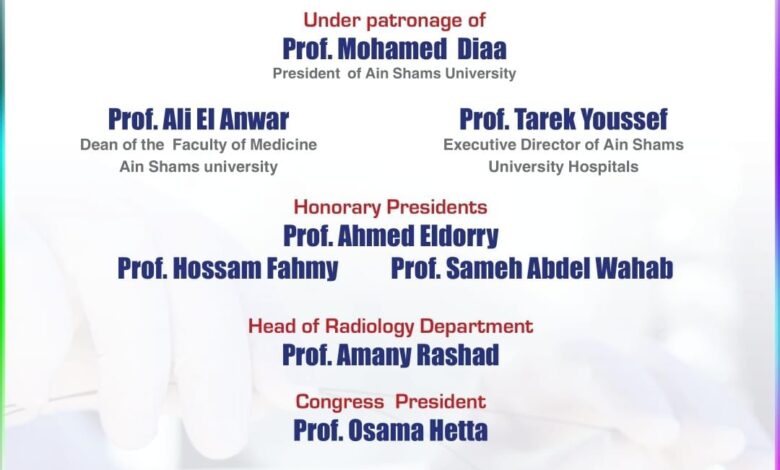 Under patronage of
Prof. Mohamed Diaa
President of Ain Shams University

Prof. Ali El Anwar
Dean of the Faculty of Medicine
Ain Shams university

Prof. Tarek Youssef
Executive Director of Ain Shams
University Hospitals

Honorary Presidents
Prof. Ahmed Eldorry
Prof. Hossam Fahmy
Prof. Sameh Abdel Wahab

Head of Radiology Department
Prof. Amany Rashad

Congress President
Prof. Osama Hetta